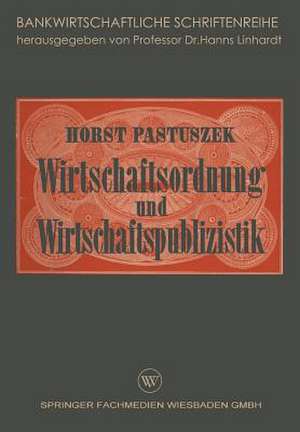 BANKWIRTSCHAFTLICHE SCHRIFTENREIHE
herausgegeben von Professor Dr.Hanns Linhardt

HORST PASTUSZEK

Wirtschaftsordnung und Wirtschaftspublizistik

W

SPRINGER FACHMEDIEN WIESBADEN GMBH